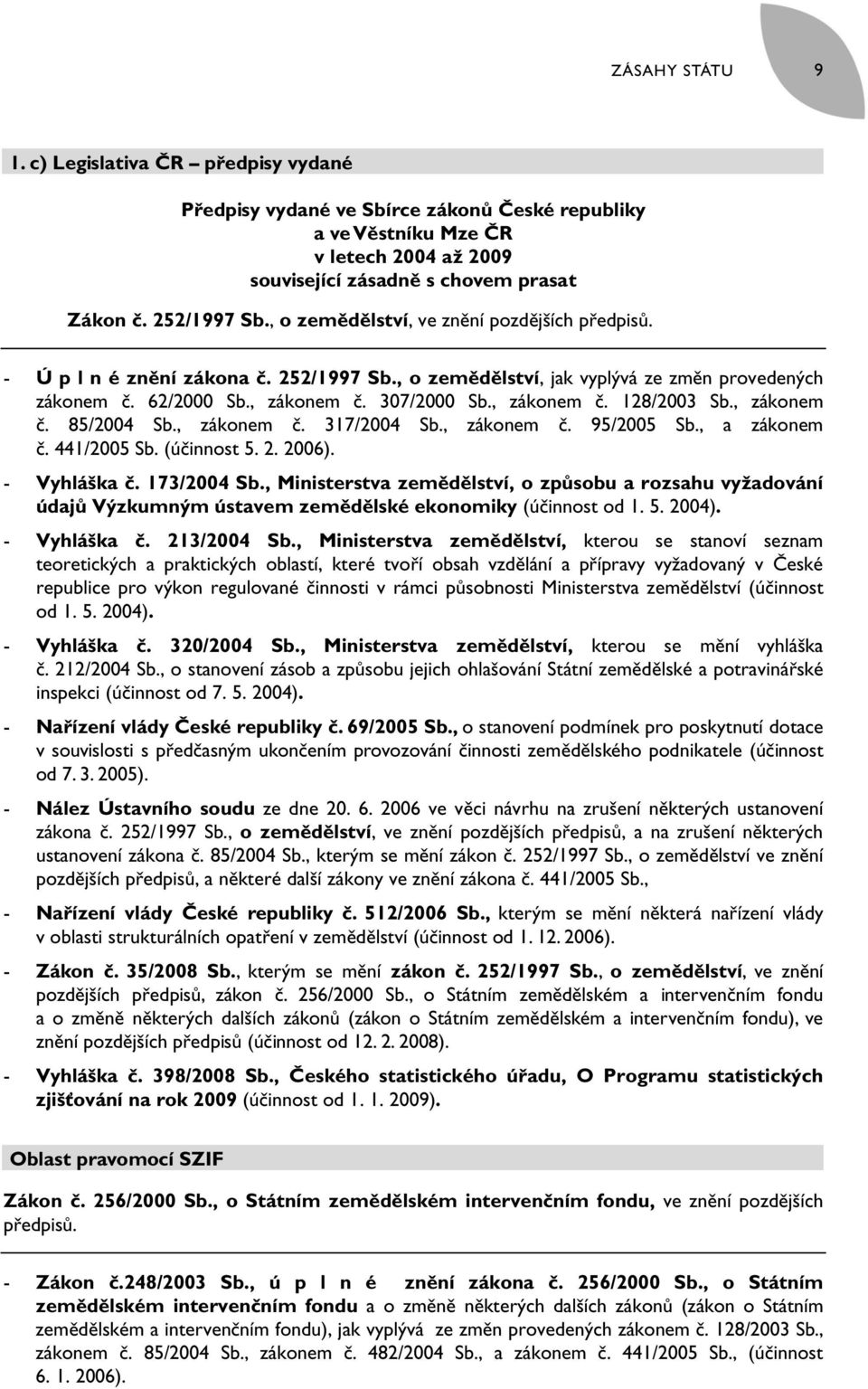 ZÁSAHY STÁTU 9

1. c) Legislativa ČR – předpisy vydané

Předpisy vydané ve Sbírce zákonů České republiky a ve Věstníku Mze ČR v letech 2004 až 2009 související zásadně s chovem prasat

Zákon č. 252/1997 Sb., o zemědělství, ve znění pozdějších předpisů.

- Ú p l n é znění zákona č. 252/1997 Sb., o zemědělství, jak vyplývá ze změn provedených zákonem č. 62/2000 Sb., zákonem č. 307/2000 Sb., zákonem č. 128/2003 Sb., zákonem č. 85/2004 Sb., zákonem č. 317/2004 Sb., zákonem č. 95/2005 Sb., a zákonem č. 441/2005 Sb. (účinnost 5. 2. 2006).

- Vyhláška č. 173/2004 Sb., Ministerstva zemědělství, o způsobu a rozsahu vyžadování údajů Výzkumným ústavem zemědělské ekonomiky (účinnost od 1. 5. 2004).

- Vyhláška č. 213/2004 Sb., Ministerstva zemědělství, kterou se stanoví seznam teoretických a praktických oblastí, které tvoří obsah vzdělání a přípravy vyžadovaný v České republice pro výkon regulované činnosti v rámci působnosti Ministerstva zemědělství (účinnost od 1. 5. 2004).

- Vyhláška č. 320/2004 Sb., Ministerstva zemědělství, kterou se mění vyhláška č. 212/2004 Sb., o stanovení zásob a způsobu jejich ohlašování Státní zemědělské a potravinářské inspekci (účinnost od 7. 5. 2004).

- Nařízení vlády České republiky č. 69/2005 Sb., o stanovení podmínek pro poskytnutí dotace v souvislosti s předčasným ukončením provozování činnosti zemědělského podnikatele (účinnost od 7. 3. 2005).

- Nález Ústavního soudu ze dne 20. 6. 2006 ve věci návrhu na zrušení některých ustanovení zákona č. 252/1997 Sb., o zemědělství, ve znění pozdějších předpisů, a na zrušení některých ustanovení zákona č. 85/2004 Sb., kterým se mění zákon č. 252/1997 Sb., o zemědělství ve znění pozdějších předpisů, a některé další zákony ve znění zákona č. 441/2005 Sb.,

- Nařízení vlády České republiky č. 512/2006 Sb., kterým se mění některá nařízení vlády v oblasti strukturálních opatření v zemědělství (účinnost od 1. 12. 2006).

- Zákon č. 35/2008 Sb., kterým se mění zákon č. 252/1997 Sb., o zemědělství, ve znění pozdějších předpisů, zákon č. 256/2000 Sb., o Státním zemědělském a intervenčním fondu a o změně některých dalších zákonů (zákon o Státním zemědělském a intervenčním fondu), ve znění pozdějších předpisů (účinnost od 12. 2. 2008).

- Vyhláška č. 398/2008 Sb., Českého statistického úřadu, O Programu statistických zjišťování na rok 2009 (účinnost od 1. 1. 2009).

Oblast pravomocí SZIF

Zákon č. 256/2000 Sb., o Státním zemědělském intervenčním fondu, ve znění pozdějších předpisů.

- Zákon č.248/2003 Sb., ú p l n é znění zákona č. 256/2000 Sb., o Státním zemědělském intervenčním fondu a o změně některých dalších zákonů (zákon o Státním zemědělském a intervenčním fondu), jak vyplývá ze změn provedených zákonem č. 128/2003 Sb., zákonem č. 85/2004 Sb., zákonem č. 482/2004 Sb., a zákonem č. 441/2005 Sb., (účinnost 6. 1. 2006).